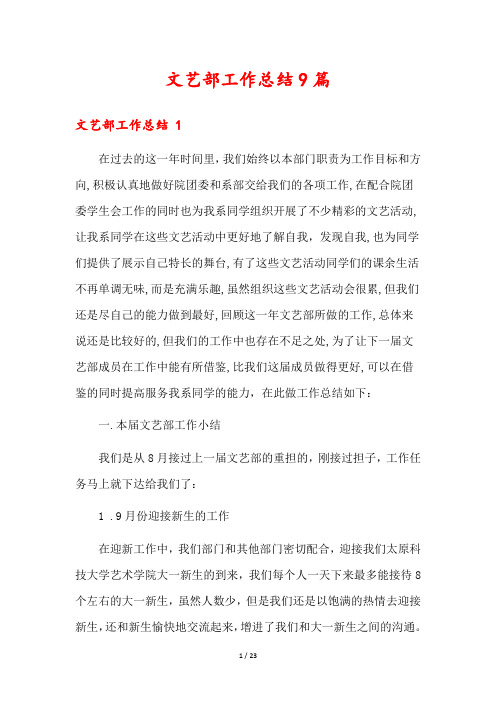 文艺部工作总结9篇

文艺部工作总结 1

在过去的这一年时间里，我们始终以本部门职责为工作目标和方向，积极认真地做好院团委和系部交给我们的各项工作，在配合院团委学生会工作的同时也为我系同学组织开展了不少精彩的文艺活动，让我系同学在这些文艺活动中更好地了解自我，发现自我，也为同学们提供了展示自己特长的舞台，有了这些文艺活动同学们的课余生活不再单调无味，而是充满乐趣，虽然组织这些文艺活动会很累，但我们还是尽自己的能力做到最好，回顾这一年文艺部所做的工作，总体来说还是比较好的，但我们的工作中也存在不足之处，为了让下一届文艺部成员在工作中能有所借鉴，比我们这届成员做得更好，可以在借鉴的同时提高服务我系同学的能力，在此做工作总结如下：

一.本届文艺部工作小结

我们是从8月接过上一届文艺部的重担的，刚接过担子，工作任务马上就下达给我们了：

1 .9月份迎接新生的工作

在迎新工作中，我们部门和其他部门密切配合，迎接我们太原科技大学艺术学院大一新生的到来，我们每个人一天下来最多能接待8个左右的大一新生，虽然人数少，但是我们还是以饱满的热情去迎接新生，还和新生愉快地交流起来，增进了我们和大一新生之间的沟通。

1 / 23